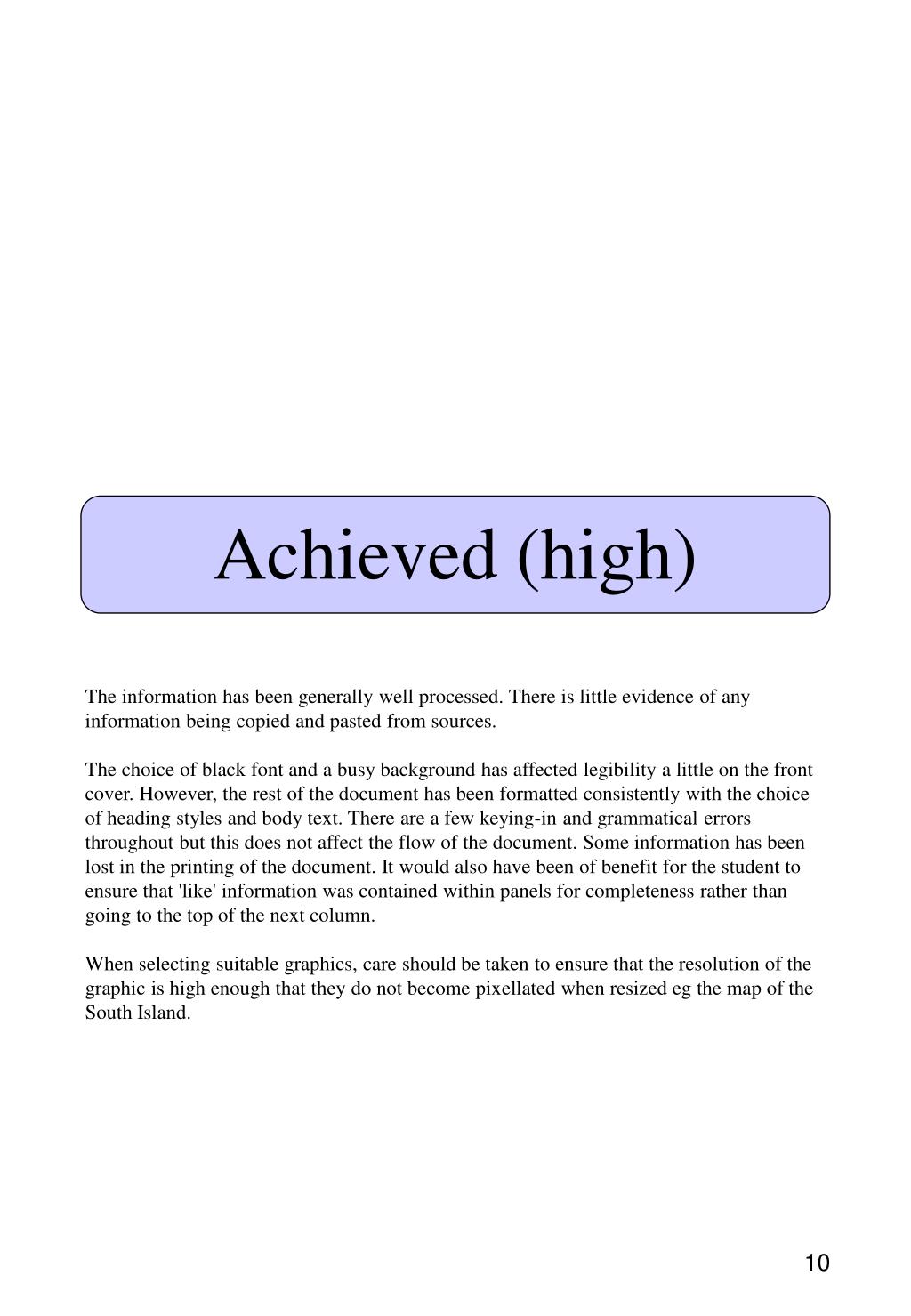 Achieved (high)

The information has been generally well processed. There is little evidence of any information being copied and pasted from sources.

The choice of black font and a busy background has affected legibility a little on the front cover. However, the rest of the document has been formatted consistently with the choice of heading styles and body text. There are a few keying-in and grammatical errors throughout but this does not affect the flow of the document. Some information has been lost in the printing of the document. It would also have been of benefit for the student to ensure that 'like' information was contained within panels for completeness rather than going to the top of the next column.

When selecting suitable graphics, care should be taken to ensure that the resolution of the graphic is high enough that they do not become pixellated when resized eg the map of the South Island.

10